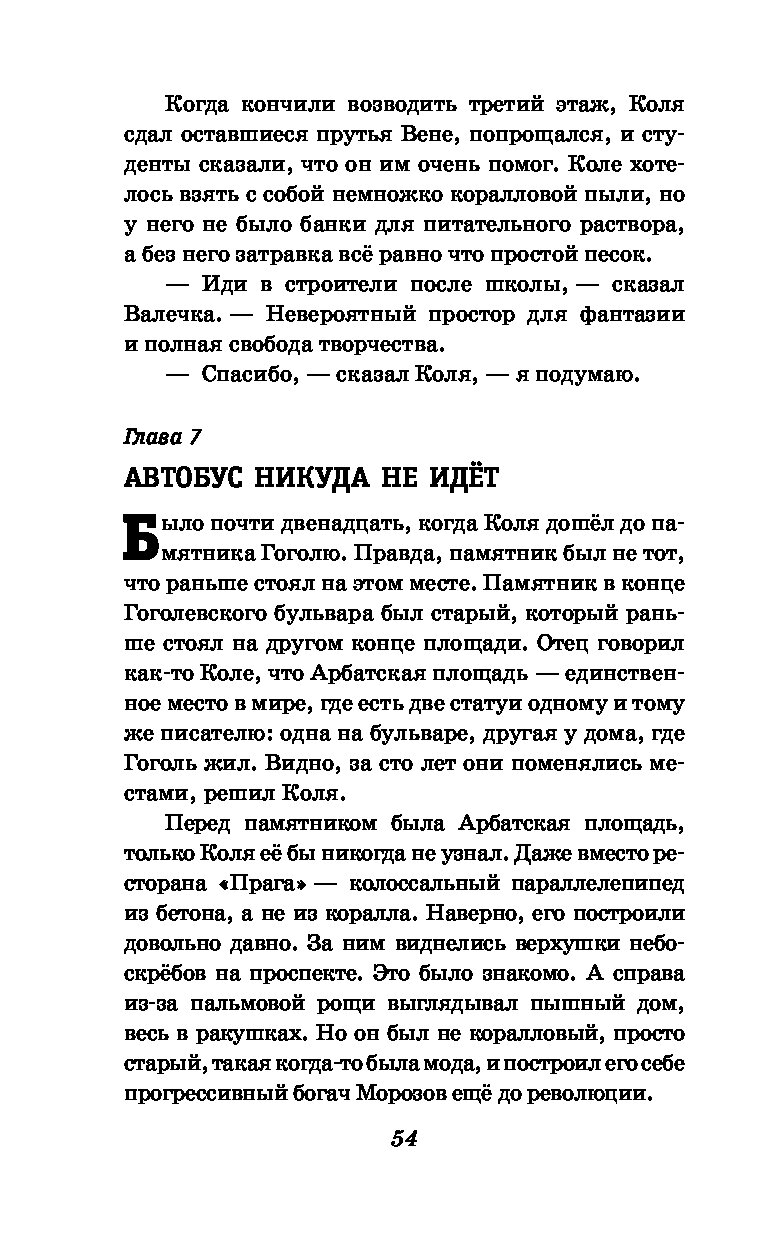 Когда кончили возводить третий этаж, Коля сдал оставшиеся прутья Вене, попрощался, и студенты сказали, что он им очень помог. Коле хотелось взять с собой немножко коралловой пыли, но у него не было банки для питательного раствора, а без него затравка всё равно что простой песок.

— Иди в строители после школы, — сказал Валечка. — Невероятный простор для фантазии и полная свобода творчества.

— Спасибо, — сказал Коля, — я подумаю.

Глава 7

АВТОБУС НИКУДА НЕ ИДЁТ

Было почти двенадцать, когда Коля дошёл до памятника Гоголю. Правда, памятник был не тот, что раньше стоял на этом месте. Памятник в конце Гоголевского бульвара был старый, который раньше стоял на другом конце площади. Отец говорил как-то Коле, что Арбатская площадь — единственное место в мире, где есть две статуи одному и тому же писателю: одна на бульваре, другая у дома, где Гоголь жил. Видно, за сто лет они поменялись местами, решил Коля.

Перед памятником была Арбатская площадь, только Коля её бы никогда не узнал. Даже вместо ресторана «Прага» — колоссальный параллелепипед из бетона, а не из коралла. Наверно, его построили довольно давно. За ним виднелись верхушки небоскрёбов на проспекте. Это было знакомо. А справа из-за пальмовой рощи выглядывал пышный дом, весь в ракушках. Но он был не коралловый, просто старый, такая когда-то была мода, и построил его себе прогрессивный богач Морозов ещё до революции.

54